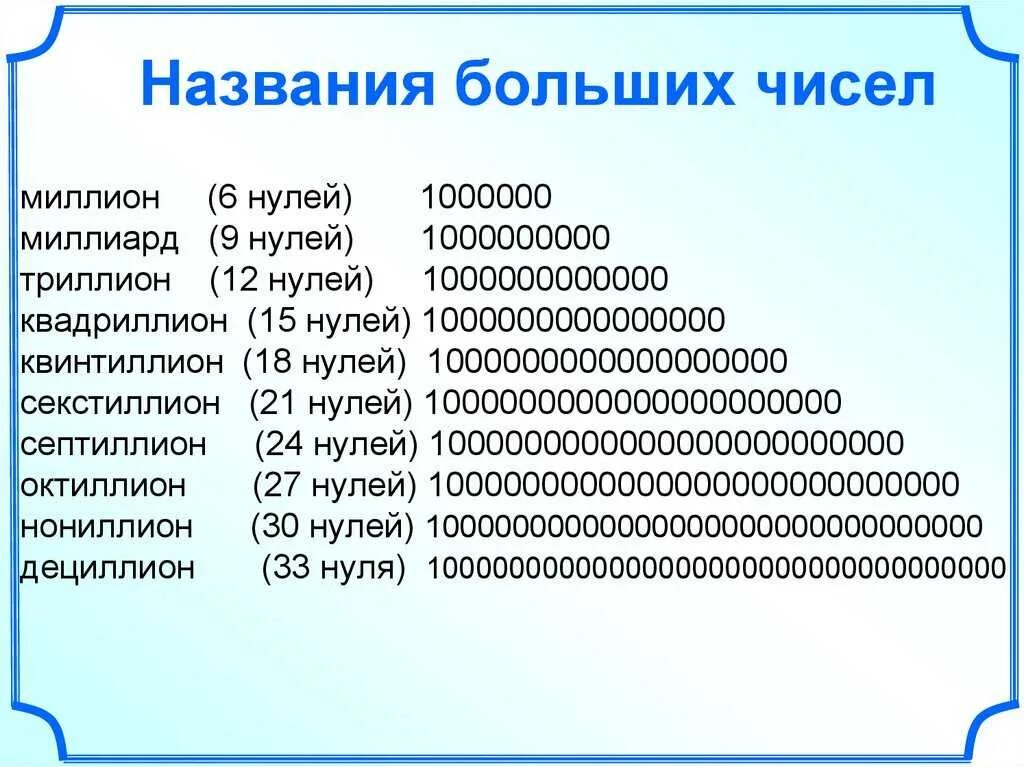 Названия больших чисел

миллион (6 нулей) 1000000
миллиард (9 нулей) 1000000000
триллион (12 нулей) 1000000000000
квадриллион (15 нулей) 1000000000000000
квинтиллион (18 нулей) 1000000000000000000
секстиллион (21 нулей) 1000000000000000000000
септиллион (24 нулей) 1000000000000000000000000
октиллион (27 нулей) 1000000000000000000000000000
нониллион (30 нулей) 1000000000000000000000000000000
дециллион (33 нуля) 1000000000000000000000000000000000